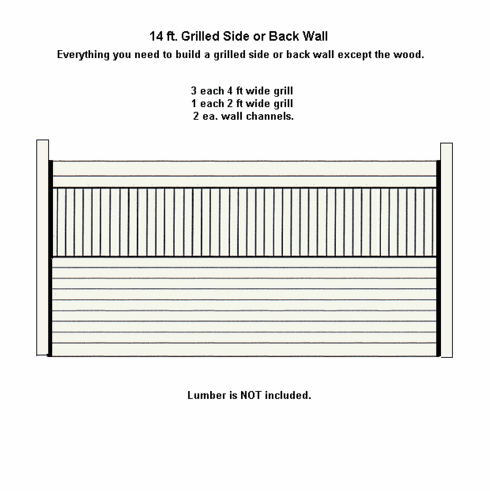 14 ft. Grilled Side or Back Wall

Everything you need to build a grilled side or back wall except the wood.

3 each 4 ft wide grill
1 each 2 ft wide grill
2 ea. wall channels.

Lumber is NOT included.